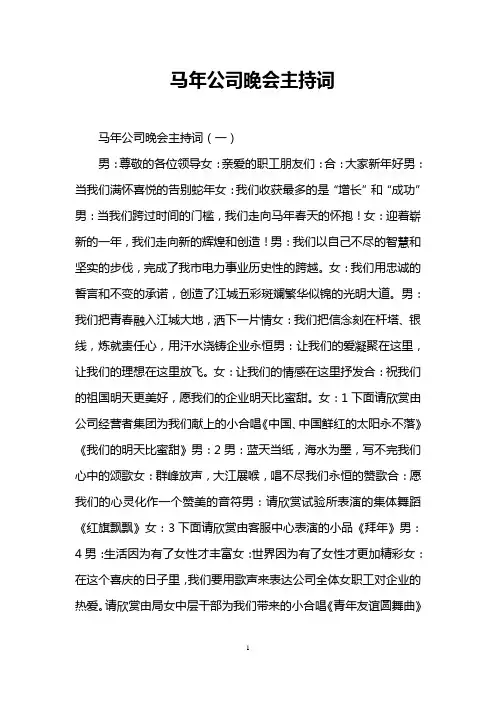 马年公司晚会主持词

马年公司晚会主持词（一）

男：尊敬的各位领导女：亲爱的职工朋友们：合：大家新年好男：当我们满怀喜悦的告别蛇年女：我们收获最多的是“增长”和“成功”男：当我们跨过时间的门槛，我们走向马年春天的怀抱！女：迎着崭新的一年，我们走向新的辉煌和创造！男：我们以自己不尽的智慧和坚实的步伐，完成了我市电力事业历史性的跨越。女：我们用忠诚的誓言和不变的承诺，创造了江城五彩斑斓繁华似锦的光明大道。男：我们把青春融入江城大地，洒下一片情女：我们把信念刻在杆塔、银线，炼就责任心，用汗水浇铸企业永恒男：让我们的爱凝聚在这里，让我们的理想在这里放飞。女：让我们的情感在这里抒发合：祝我们的祖国明天更美好，愿我们的企业明天比蜜甜。女：1 下面请欣赏由公司经营者集团为我们献上的小合唱《中国、中国鲜红的太阳永不落》《我们的明天比蜜甜》男：2 男：蓝天当纸，海水为墨，写不完我们心中的颂歌女：群峰放声，大江展喉，唱不尽我们永恒的赞歌合：愿我们的心灵化作一个赞美的音符男：请欣赏试验所表演的集体舞蹈《红旗飘飘》女：3 下面请欣赏由客服中心表演的小品《拜年》男：4 男：生活因为有了女性才丰富女：世界因为有了女性才更加精彩女：在这个喜庆的日子里，我们要用歌声来表达公司全体女职工对企业的热爱。请欣赏由局女中层干部为我们带来的小合唱《青年友谊圆舞曲》

1